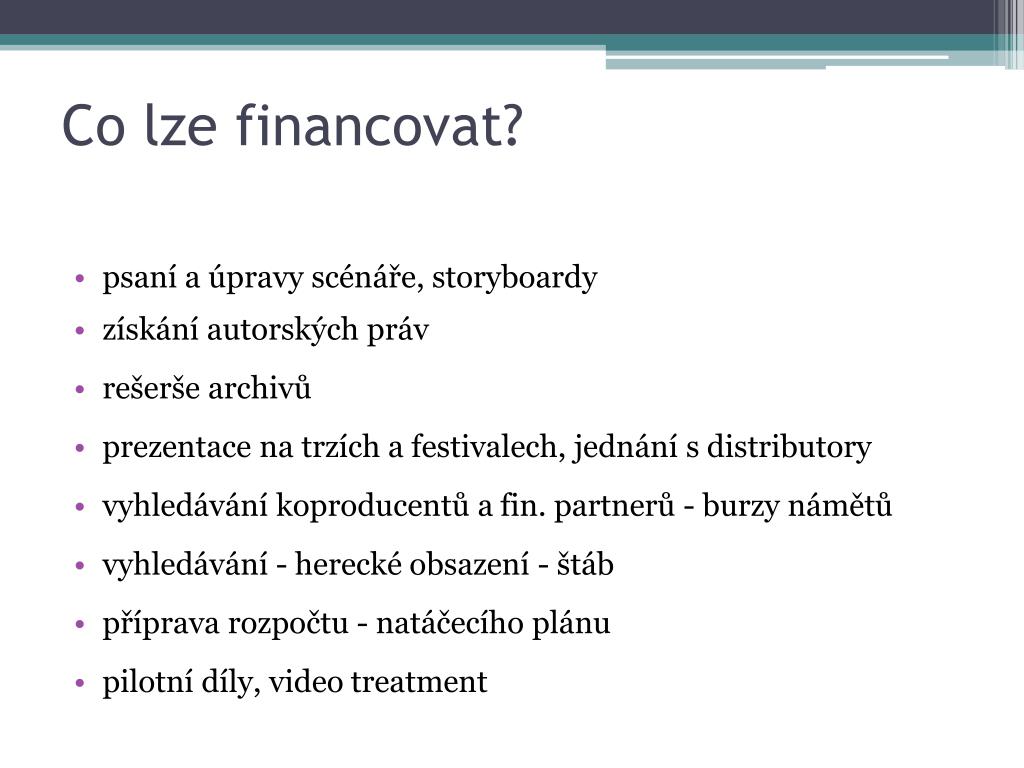 Co lze financovat?

• psaní a úpravy scénáře, storyboardy
• získání autorských práv
• rešerše archivů
• prezentace na trzích a festivalech, jednání s distributory
• vyhledávání koproducentů a fin. partnerů - burzy námětů
• vyhledávání - herecké obsazení - štáb
• příprava rozpočtu - natáčecího plánu
• pilotní díly, video treatment